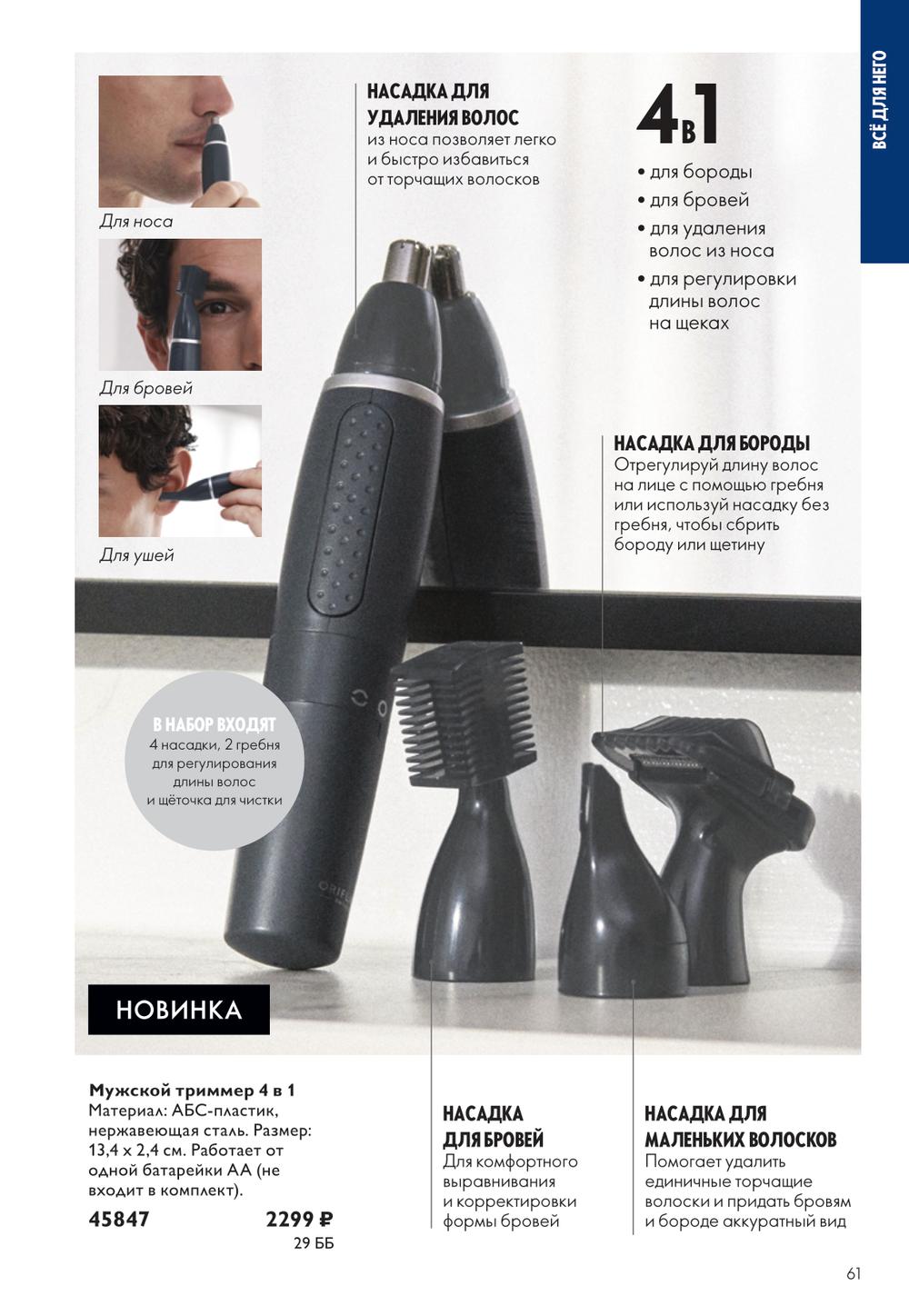 ВСЁ ДЛЯ НЕГО

Для носа

Для бровей

Для ушей

НАСАДКА ДЛЯ УДАЛЕНИЯ ВОЛОС
из носа позволяет легко и быстро избавиться от торчащих волосков

4в1
• для бороды
• для бровей
• для удаления волос из носа
• для регулировки длины волос на щеках

НАСАДКА ДЛЯ БОРОДЫ
Отрегулируй длину волос на лице с помощью гребня или используй насадку без гребня, чтобы сбрить бороду или щетину

В НАБОР ВХОДЯТ
4 насадки, 2 гребня для регулирования длины волос и щёточка для чистки

НОВИНКА

Мужской триммер 4 в 1
Материал: АБС-пластик, нержавеющая сталь. Размер: 13,4 x 2,4 см. Работает от одной батарейки АА (не входит в комплект).

45847 2299 ₽
29 ББ

НАСАДКА ДЛЯ БРОВЕЙ
Для комфортного выравнивания и корректировки формы бровей

НАСАДКА ДЛЯ МАЛЕНЬКИХ ВОЛОСКОВ
Помогает удалить единичные торчащие волоски и придать бровям и бороде аккуратный вид

61